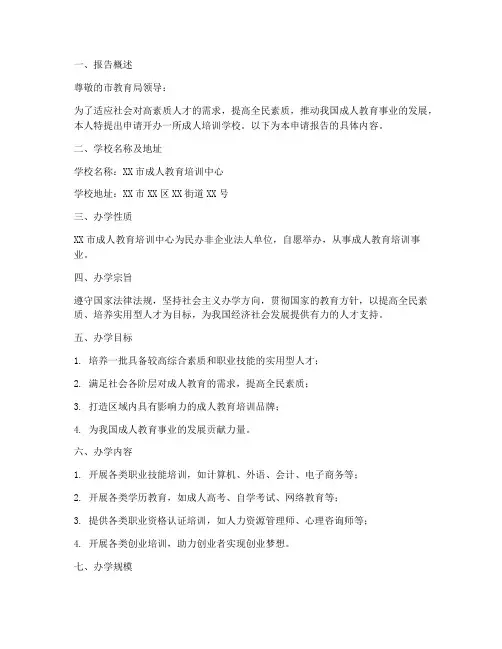 一、报告概述

尊敬的市教育局领导：

为了适应社会对高素质人才的需求，提高全民素质，推动我国成人教育事业的发展，本人特提出申请开办一所成人培训学校。以下为本申请报告的具体内容。

二、学校名称及地址

学校名称：XX 市成人教育培训中心

学校地址：XX 市 XX 区 XX 街道 XX 号

三、办学性质

XX 市成人教育培训中心为民办非企业法人单位，自愿举办，从事成人教育培训事业。

四、办学宗旨

遵守国家法律法规，坚持社会主义办学方向，贯彻国家的教育方针，以提高全民素质、培养实用型人才为目标，为我国经济社会发展提供有力的人才支持。

五、办学目标

1. 培养一批具备较高综合素质和职业技能的实用型人才；

2. 满足社会各阶层对成人教育的需求，提高全民素质；

3. 打造区域内具有影响力的成人教育培训品牌；

4. 为我国成人教育事业的发展贡献力量。

六、办学内容

1. 开展各类职业技能培训，如计算机、外语、会计、电子商务等；

2. 开展各类学历教育，如成人高考、自学考试、网络教育等；

3. 提供各类职业资格认证培训，如人力资源管理师、心理咨询师等；

4. 开展各类创业培训，助力创业者实现创业梦想。

七、办学规模